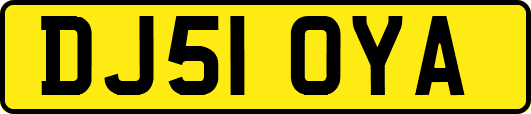 DJ51 OYA